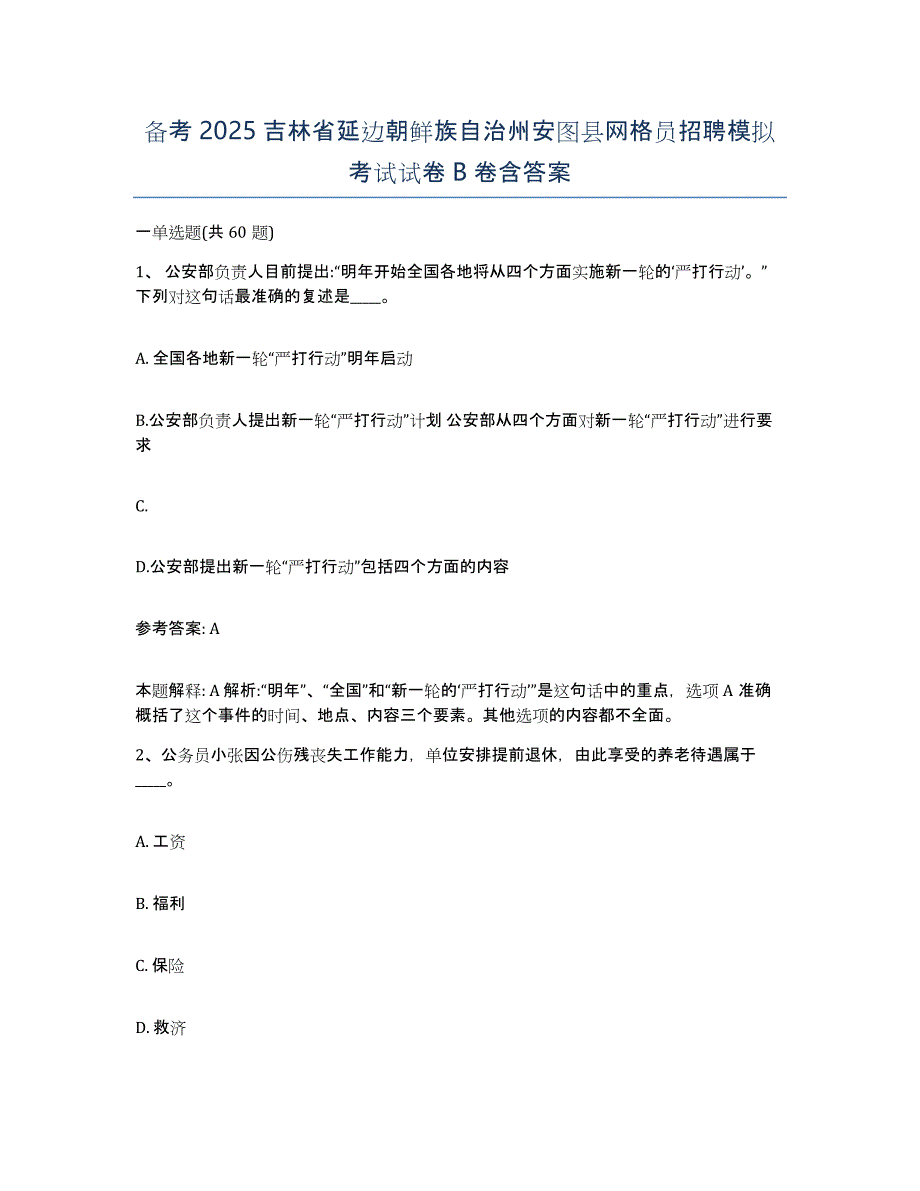 备考 2025 吉林省延边朝鲜族自治州安图县网格员招聘模拟考试试卷 B 卷含答案

一单选题(共 60 题)

1、 公安部负责人目前提出:“明年开始全国各地将从四个方面实施新一轮的‘严打行动’。”下列对这句话最准确的复述是____。

A. 全国各地新一轮“严打行动”明年启动

B.公安部负责人提出新一轮“严打行动”计划 公安部从四个方面对新一轮“严打行动”进行要求

C.

D.公安部提出新一轮“严打行动”包括四个方面的内容

参考答案: A

本题解释: A 解析:“明年”、“全国”和“新一轮的‘严打行动’”是这句话中的重点，选项 A 准确概括了这个事件的时间、地点、内容三个要素。其他选项的内容都不全面。

2、公务员小张因公伤残丧失工作能力，单位安排提前退休，由此享受的养老待遇属于____。

A. 工资

B. 福利

C. 保险

D. 救济